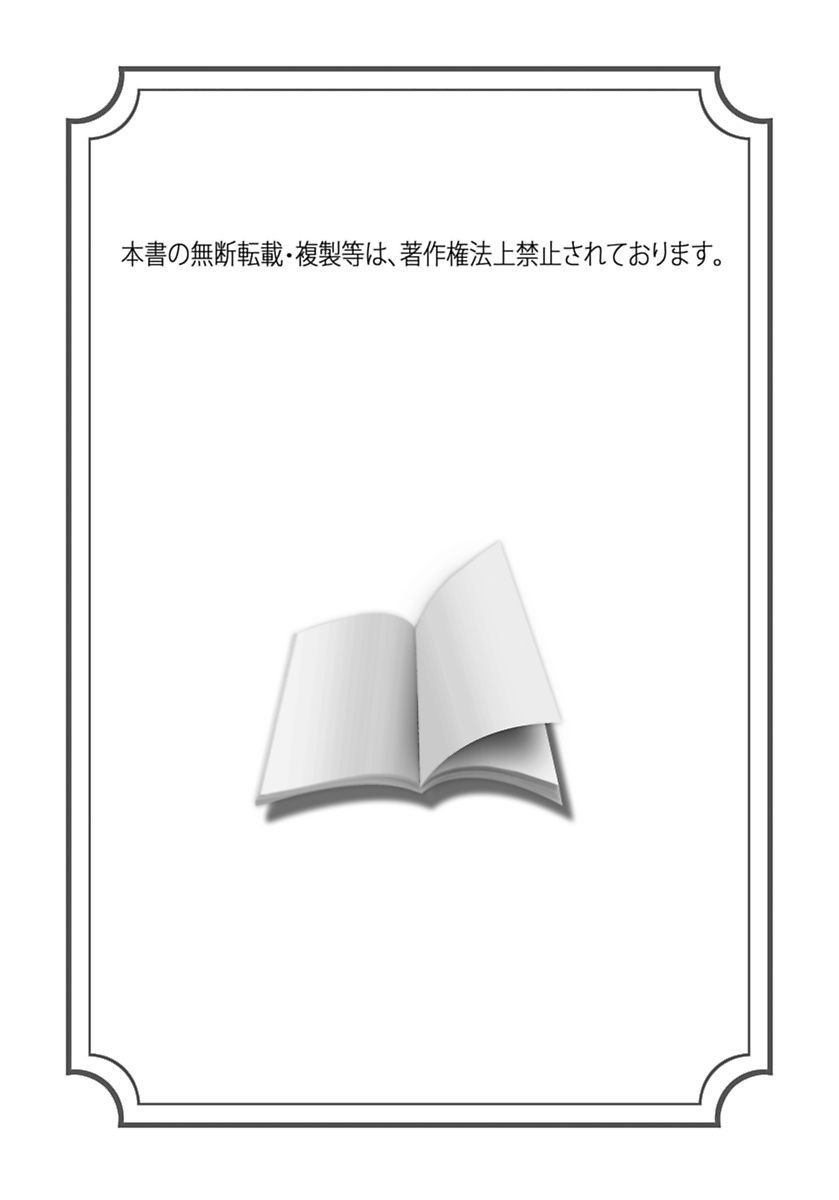 本書の無断転載・複製等は、著作権法上禁止されております。